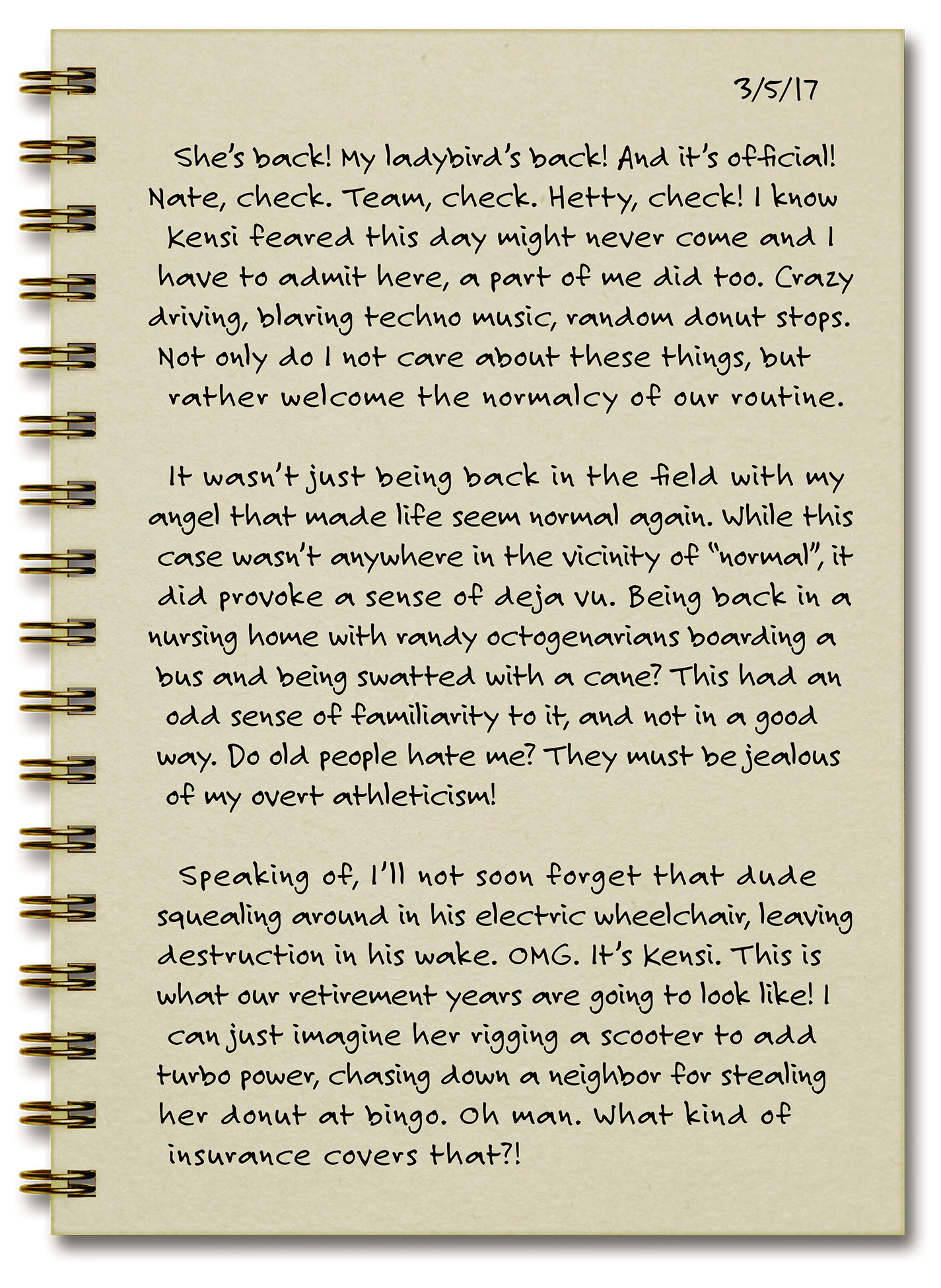 3/5/17

She's back! My ladybird's back! And it's official! Nate, check. Team, check. Hetty, check! I know Kensi feared this day might never come and I have to admit here, a part of me did too. Crazy driving, blaring techno music, random donut stops. Not only do I not care about these things, but rather welcome the normalcy of our routine.

It wasn't just being back in the field with my angel that made life seem normal again. While this case wasn't anywhere in the vicinity of "normal", it did provoke a sense of deja vu. Being back in a nursing home with randy octogenarians boarding a bus and being swatted with a cane? This had an odd sense of familiarity to it, and not in a good way. Do old people hate me? They must be jealous of my overt athleticism!

Speaking of, I'll not soon forget that dude squealing around in his electric wheelchair, leaving destruction in his wake. OMG. It's Kensi. This is what our retirement years are going to look like! I can just imagine her rigging a scooter to add turbo power, chasing down a neighbor for stealing her donut at bingo. Oh man. What kind of insurance covers that?!